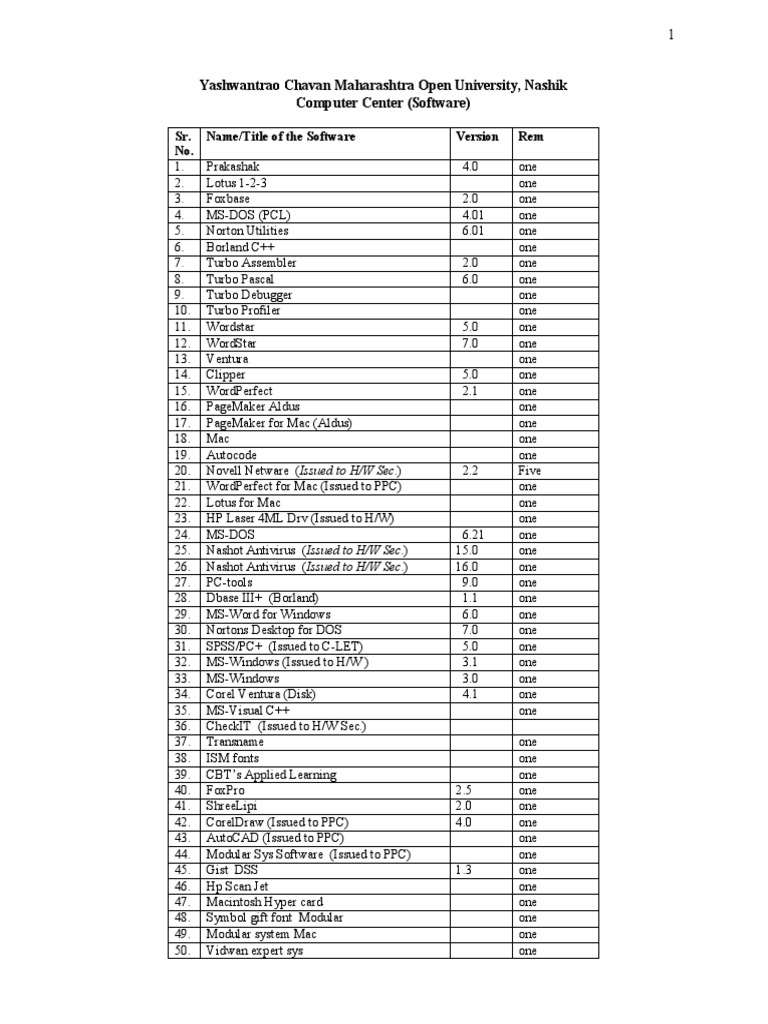 1

Yashwantrao Chavan Maharashtra Open University, Nashik
Computer Center (Software)

| Sr. No. | Name/Title of the Software | Version | Rem |
|---|---|---|---|
| 1. | Prakashak | 4.0 | one |
| 2. | Lotus 1-2-3 | | one |
| 3. | Foxbase | 2.0 | one |
| 4. | MS-DOS (PCL) | 4.01 | one |
| 5. | Norton Utilities | 6.01 | one |
| 6. | Borland C++ | | one |
| 7. | Turbo Assembler | 2.0 | one |
| 8. | Turbo Pascal | 6.0 | one |
| 9. | Turbo Debugger | | one |
| 10. | Turbo Profiler | | one |
| 11. | Wordstar | 5.0 | one |
| 12. | WordStar | 7.0 | one |
| 13. | Ventura | | one |
| 14. | Clipper | 5.0 | one |
| 15. | WordPerfect | 2.1 | one |
| 16. | PageMaker Aldus | | one |
| 17. | PageMaker for Mac (Aldus) | | one |
| 18. | Mac | | one |
| 19. | Autocode | | one |
| 20. | Novell Netware (Issued to H/W Sec.) | 2.2 | Five |
| 21. | WordPerfect for Mac (Issued to PPC) | | one |
| 22. | Lotus for Mac | | one |
| 23. | HP Laser 4ML Drv (Issued to H/W) | | one |
| 24. | MS-DOS | 6.21 | one |
| 25. | Nashot Antivirus (Issued to H/W Sec.) | 15.0 | one |
| 26. | Nashot Antivirus (Issued to H/W Sec.) | 16.0 | one |
| 27. | PC-tools | 9.0 | one |
| 28. | Dbase III+ (Borland) | 1.1 | one |
| 29. | MS-Word for Windows | 6.0 | one |
| 30. | Nortons Desktop for DOS | 7.0 | one |
| 31. | SPSS/PC+ (Issued to C-LET) | 5.0 | one |
| 32. | MS-Windows (Issued to H/W) | 3.1 | one |
| 33. | MS-Windows | 3.0 | one |
| 34. | Corel Ventura (Disk) | 4.1 | one |
| 35. | MS-Visual C++ | | one |
| 36. | CheckIT (Issued to H/W Sec.) | | |
| 37. | Transname | | one |
| 38. | ISM fonts | | one |
| 39. | CBT's Applied Learning | | one |
| 40. | FoxPro | 2.5 | one |
| 41. | ShreeLipi | 2.0 | one |
| 42. | CorelDraw (Issued to PPC) | 4.0 | one |
| 43. | AutoCAD (Issued to PPC) | | one |
| 44. | Modular Sys Software (Issued to PPC) | | one |
| 45. | Gist DSS | 1.3 | one |
| 46. | Hp Scan Jet | | one |
| 47. | Macintosh Hyper card | | one |
| 48. | Symbol gift font Modular | | one |
| 49. | Modular system Mac | | one |
| 50. | Vidwan expert sys | | one |